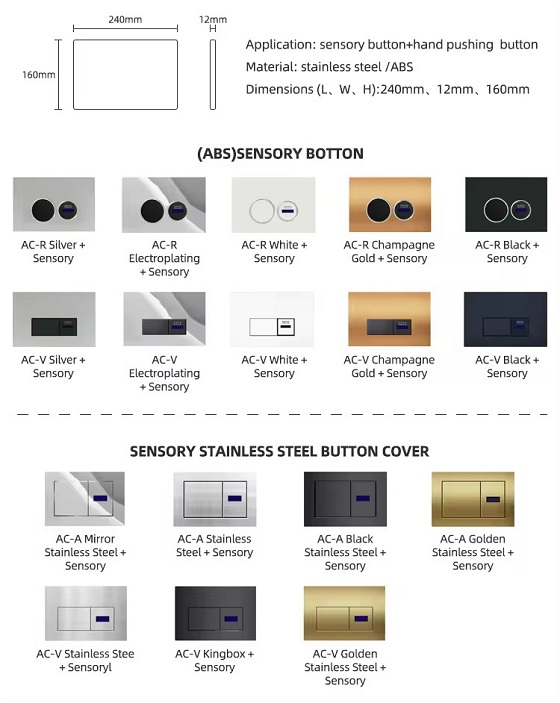 240mm

12mm
H

160mm

Application: sensory button+hand pushing button
Material: stainless steel /ABS
Dimensions (L、W、H):240mm、12mm、160mm

(ABS)SENSORY BOTTON

AC-R Silver + Sensory

AC-R Electroplating + Sensory

AC-R White + Sensory

AC-R Champagne Gold + Sensory

AC-R Black + Sensory

AC-V Silver + Sensory

AC-V Electroplating + Sensory

AC-V White + Sensory

AC-V Champagne Gold + Sensory

AC-V Black + Sensory

SENSORY STAINLESS STEEL BUTTON COVER

AC-A Mirror Stainless Steel + Sensory

AC-A Stainless Steel + Sensory

AC-A Black Stainless Steel + Sensory

AC-A Golden Stainless Steel + Sensory

AC-V Stainless Stee + Sensoryl

AC-V Kingbox + Sensory

AC-V Golden Stainless Steel + Sensory